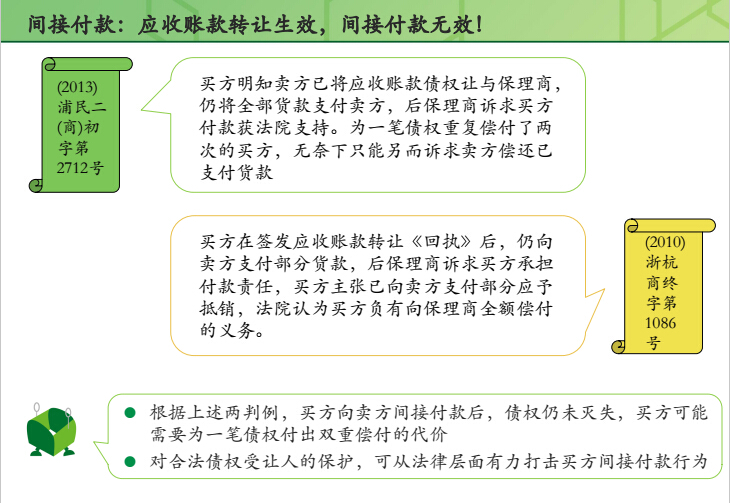 间接付款：应收账款转让生效，间接付款无效！

(2013)浦民二(商)初字第2712号

买方明知卖方已将应收账款债权让与保理商，仍将全部货款支付卖方，后保理商诉求买方付款获法院支持。为一笔债权重复偿付了两次的买方，无奈下只能另而诉求卖方偿还已支付货款

买方在签发应收账款转让《回执》后，仍向卖方支付部分货款，后保理商诉求买方承担付款责任，买方主张已向卖方支付部分应予抵销，法院认为买方负有向保理商全额偿付的义务。

(2010)浙杭商终字第1086号

● 根据上述两判例，买方向卖方间接付款后，债权仍未灭失，买方可能需要为一笔债权付出双重偿付的代价
● 对合法债权受让人的保护，可从法律层面有力打击买方间接付款行为